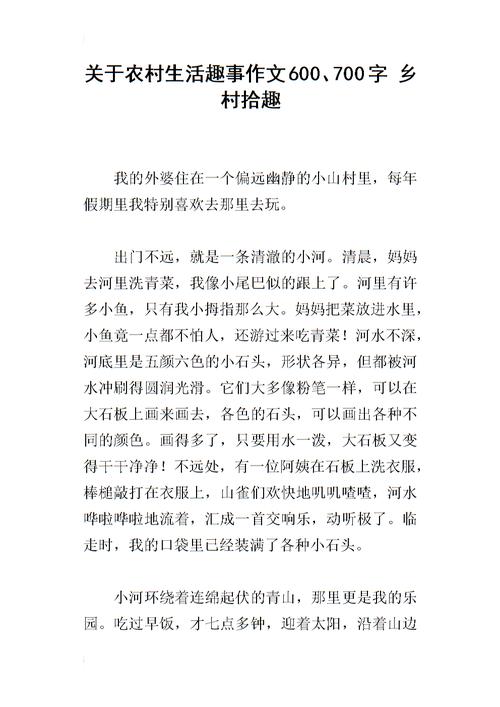 关于农村生活趣事作文600、700字 乡村拾趣

我的外婆住在一个偏远幽静的小山村里，每年假期里我特别喜欢去那里去玩。

出门不远，就是一条清澈的小河。清晨，妈妈去河里洗青菜，我像小尾巴似的跟上了。河里有许多小鱼，只有我小拇指那么大。妈妈把菜放进水里，小鱼竟一点都不怕人，还游过来吃青菜！河水不深，河底里是五颜六色的小石头，形状各异，但都被河水冲刷得圆润光滑。它们大多像粉笔一样，可以在大石板上画来画去，各色的石头，可以画出各种不同的颜色。画得多了，只要用水一泼，大石板又变得干干净净！不远处，有一位阿姨在石板上洗衣服，棒槌敲打在衣服上，山雀们欢快地叽叽喳喳，河水哗啦哗啦地流着，汇成一首交响乐，动听极了。临走时，我的口袋里已经装满了各种小石头。

小河环绕着连绵起伏的青山，那里更是我的乐园。吃过早饭，才七点多钟，迎着太阳，沿着山边